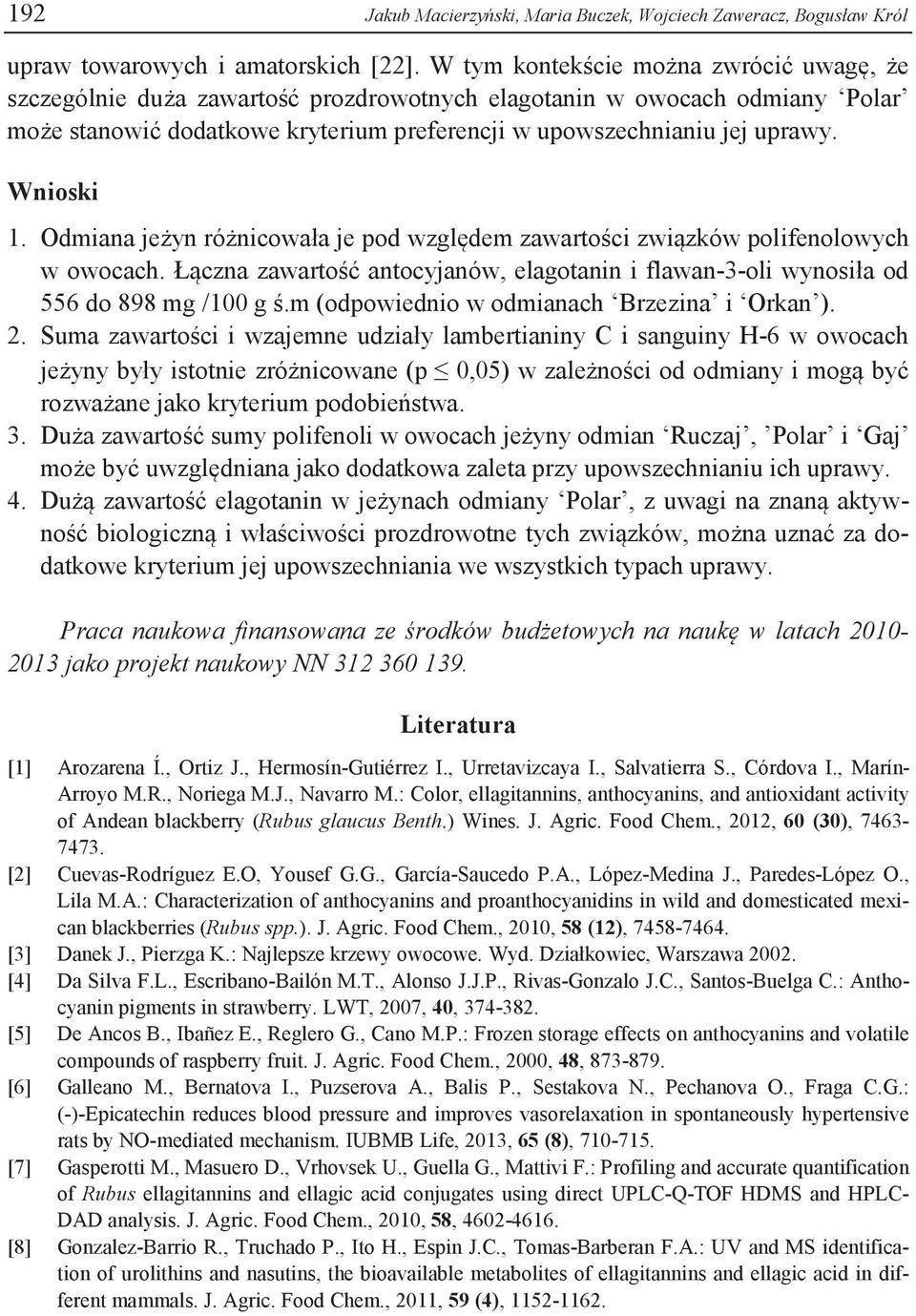 192 Jakub Macierzyński, Maria Buczek, Wojciech Zaweracz, Bogusław Król

upraw towarowych i amatorskich [22]. W tym kontekście można zwrócić uwagę, że szczególnie duża zawartość prozdrowotnych elagotanin w owocach odmiany ‘Polar’ może stanowić dodatkowe kryterium preferencji w upowszechnianiu jej uprawy.

Wnioski

1. Odmiana jeżyn różnicowała je pod względem zawartości związków polifenolowych w owocach. Łączna zawartość antocyjanów, elagotanin i flawan-3-oli wynosiła od 556 do 898 mg /100 g ś.m (odpowiednio w odmianach ‘Brzezina’ i ‘Orkan’).
2. Suma zawartości i wzajemne udziały lambertianiny C i sanguiny H-6 w owocach jeżyny były istotnie zróżnicowane (p $\leq$ 0,05) w zależności od odmiany i mogą być rozważane jako kryterium podobieństwa.
3. Duża zawartość sumy polifenoli w owocach jeżyny odmian ‘Ruczaj’, ’Polar’ i ‘Gaj’ może być uwzględniana jako dodatkowa zaleta przy upowszechnianiu ich uprawy.
4. Dużą zawartość elagotanin w jeżynach odmiany ‘Polar’, z uwagi na znaną aktywność biologiczną i właściwości prozdrowotne tych związków, można uznać za dodatkowe kryterium jej upowszechniania we wszystkich typach uprawy.

Praca naukowa finansowana ze środków budżetowych na naukę w latach 2010-2013 jako projekt naukowy NN 312 360 139.

Literatura

[1] Arozarena Í., Ortiz J., Hermosín-Gutiérrez I., Urretavizcaya I., Salvatierra S., Córdova I., Marín-Arroyo M.R., Noriega M.J., Navarro M.: Color, ellagitannins, anthocyanins, and antioxidant activity of Andean blackberry (Rubus glaucus Benth.) Wines. J. Agric. Food Chem., 2012, 60 (30), 7463-7473.
[2] Cuevas-Rodríguez E.O, Yousef G.G., García-Saucedo P.A., López-Medina J., Paredes-López O., Lila M.A.: Characterization of anthocyanins and proanthocyanidins in wild and domesticated mexican blackberries (Rubus spp.). J. Agric. Food Chem., 2010, 58 (12), 7458-7464.
[3] Danek J., Pierzga K.: Najlepsze krzewy owocowe. Wyd. Działkowiec, Warszawa 2002.
[4] Da Silva F.L., Escribano-Bailón M.T., Alonso J.J.P., Rivas-Gonzalo J.C., Santos-Buelga C.: Anthocyanin pigments in strawberry. LWT, 2007, 40, 374-382.
[5] De Ancos B., Ibañez E., Reglero G., Cano M.P.: Frozen storage effects on anthocyanins and volatile compounds of raspberry fruit. J. Agric. Food Chem., 2000, 48, 873-879.
[6] Galleano M., Bernatova I., Puzserova A., Balis P., Sestakova N., Pechanova O., Fraga C.G.: (-)-Epicatechin reduces blood pressure and improves vasorelaxation in spontaneously hypertensive rats by NO-mediated mechanism. IUBMB Life, 2013, 65 (8), 710-715.
[7] Gasperotti M., Masuero D., Vrhovsek U., Guella G., Mattivi F.: Profiling and accurate quantification of Rubus ellagitannins and ellagic acid conjugates using direct UPLC-Q-TOF HDMS and HPLC-DAD analysis. J. Agric. Food Chem., 2010, 58, 4602-4616.
[8] Gonzalez-Barrio R., Truchado P., Ito H., Espin J.C., Tomas-Barberan F.A.: UV and MS identification of urolithins and nasutins, the bioavailable metabolites of ellagitannins and ellagic acid in different mammals. J. Agric. Food Chem., 2011, 59 (4), 1152-1162.